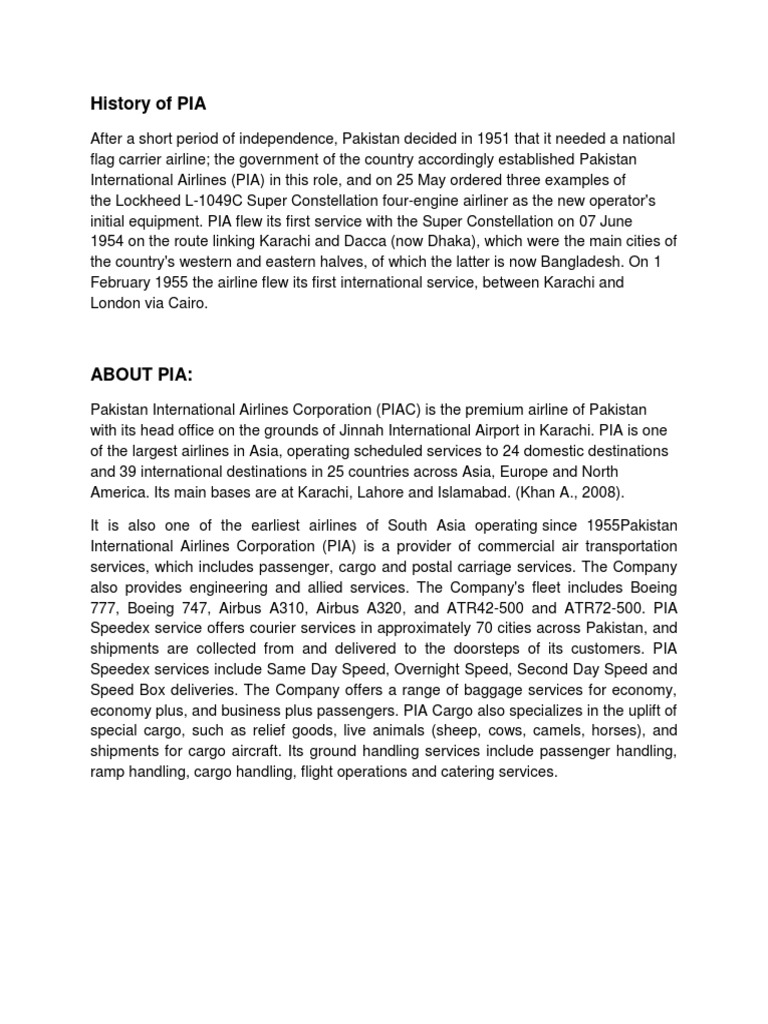 History of PIA

After a short period of independence, Pakistan decided in 1951 that it needed a national flag carrier airline; the government of the country accordingly established Pakistan International Airlines (PIA) in this role, and on 25 May ordered three examples of the Lockheed L-1049C Super Constellation four-engine airliner as the new operator's initial equipment. PIA flew its first service with the Super Constellation on 07 June 1954 on the route linking Karachi and Dacca (now Dhaka), which were the main cities of the country's western and eastern halves, of which the latter is now Bangladesh. On 1 February 1955 the airline flew its first international service, between Karachi and London via Cairo.

ABOUT PIA:

Pakistan International Airlines Corporation (PIAC) is the premium airline of Pakistan with its head office on the grounds of Jinnah International Airport in Karachi. PIA is one of the largest airlines in Asia, operating scheduled services to 24 domestic destinations and 39 international destinations in 25 countries across Asia, Europe and North America. Its main bases are at Karachi, Lahore and Islamabad. (Khan A., 2008).

It is also one of the earliest airlines of South Asia operating since 1955Pakistan International Airlines Corporation (PIA) is a provider of commercial air transportation services, which includes passenger, cargo and postal carriage services. The Company also provides engineering and allied services. The Company's fleet includes Boeing 777, Boeing 747, Airbus A310, Airbus A320, and ATR42-500 and ATR72-500. PIA Speedex service offers courier services in approximately 70 cities across Pakistan, and shipments are collected from and delivered to the doorsteps of its customers. PIA Speedex services include Same Day Speed, Overnight Speed, Second Day Speed and Speed Box deliveries. The Company offers a range of baggage services for economy, economy plus, and business plus passengers. PIA Cargo also specializes in the uplift of special cargo, such as relief goods, live animals (sheep, cows, camels, horses), and shipments for cargo aircraft. Its ground handling services include passenger handling, ramp handling, cargo handling, flight operations and catering services.